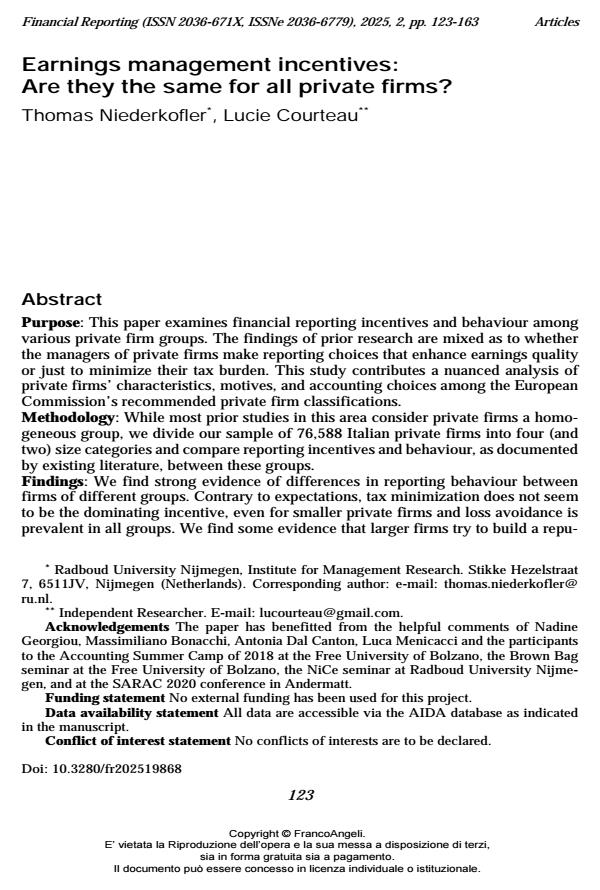 Financial Reporting (ISSN 2036-671X, ISSNe 2036-6779), 2025, 2, pp. 123-163 Articles

Earnings management incentives: Are they the same for all private firms?

Thomas Niederkofler*, Lucie Courteau**

Abstract

Purpose: This paper examines financial reporting incentives and behaviour among various private firm groups. The findings of prior research are mixed as to whether the managers of private firms make reporting choices that enhance earnings quality or just to minimize their tax burden. This study contributes a nuanced analysis of private firms' characteristics, motives, and accounting choices among the European Commission's recommended private firm classifications.

Methodology: While most prior studies in this area consider private firms a homogeneous group, we divide our sample of 76,588 Italian private firms into four (and two) size categories and compare reporting incentives and behaviour, as documented by existing literature, between these groups.

Findings: We find strong evidence of differences in reporting behaviour between firms of different groups. Contrary to expectations, tax minimization does not seem to be the dominating incentive, even for smaller private firms and loss avoidance is prevalent in all groups. We find some evidence that larger firms try to build a repu-

* Radboud University Nijmegen, Institute for Management Research. Stikke Hezelstraat 7, 6511JV, Nijmegen (Netherlands). Corresponding author: e-mail: thomas.niederkofler@ru.nl.

** Independent Researcher. E-mail: lucourteau@gmail.com.

Acknowledgements The paper has benefitted from the helpful comments of Nadine Georgiou, Massimiliano Bonacchi, Antonia Dal Canton, Luca Menicacci and the participants to the Accounting Summer Camp of 2018 at the Free University of Bolzano, the Brown Bag seminar at the Free University of Bolzano, the NiCe seminar at Radboud University Nijmegen, and at the SARAC 2020 conference in Andermatt.

Funding statement No external funding has been used for this project.

Data availability statement All data are accessible via the AIDA database as indicated in the manuscript.

Conflict of interest statement No conflicts of interests are to be declared.

Doi: 10.3280/fr202519868

123

Copyright © FrancoAngeli.
E' vietata la Riproduzione dell'opera e la sua messa a disposizione di terzi, sia in forma gratuita sia a pagamento.
Il documento può essere concesso in licenza individuale o istituzionale.